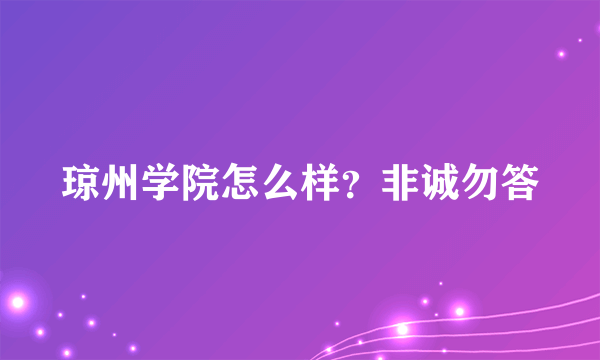 琼州学院怎么样？非诚勿答